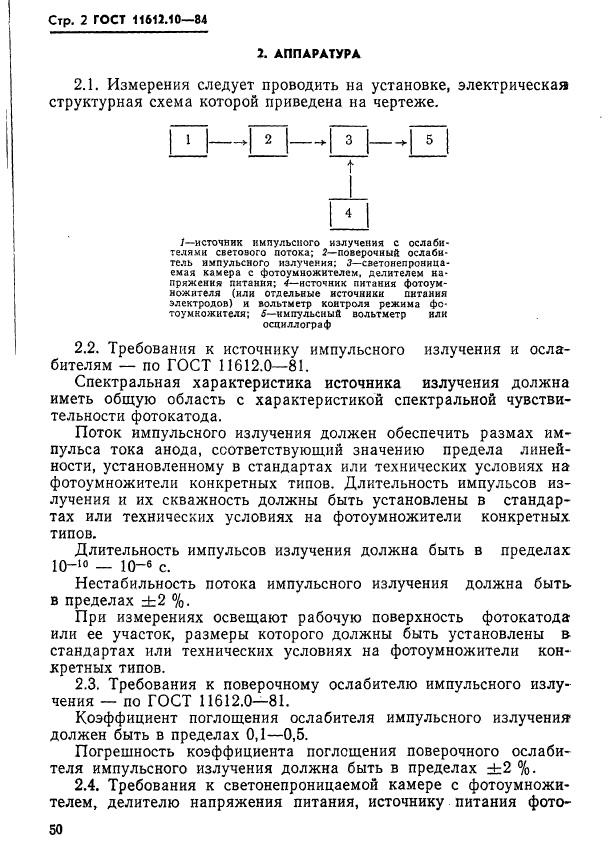 Стр. 2 ГОСТ 11612.10—84

2. АППАРАТУРА

2.1. Измерения следует проводить на установке, электрическая структурная схема которой приведена на чертеже.

1
2
3
5
4

1—источник импульсного излучения с ослабителями светового потока; 2—поверочный ослабитель импульсного излучения; 3—светонепроницаемая камера с фотоумножителем, делителем напряжения питания; 4—источник питания фотоумножителя (или отдельные источники питания электродов) и вольтметр контроля режима фотоумножителя; 5—импульсный вольтметр или осциллограф

2.2. Требования к источнику импульсного излучения и ослабителям — по ГОСТ 11612.0—81.

Спектральная характеристика источника излучения должна иметь общую область с характеристикой спектральной чувствительности фотокатода.

Поток импульсного излучения должен обеспечить размах импульса тока анода, соответствующий значению предела линейности, установленному в стандартах или технических условиях на фотоумножители конкретных типов. Длительность импульсов излучения и их скважность должны быть установлены в стандартах или технических условиях на фотоумножители конкретных типов.

Длительность импульсов излучения должна быть в пределах $10^{-10}$ — $10^{-6}$ с.

Нестабильность потока импульсного излучения должна быть в пределах $\pm 2$ %.

При измерениях освещают рабочую поверхность фотокатода или ее участок, размеры которого должны быть установлены в стандартах или технических условиях на фотоумножители конкретных типов.

2.3. Требования к поверочному ослабителю импульсного излучения — по ГОСТ 11612.0—81.

Коэффициент поглощения ослабителя импульсного излучения должен быть в пределах 0,1—0,5.

Погрешность коэффициента поглощения поверочного ослабителя импульсного излучения должна быть в пределах $\pm 2$ %.

2.4. Требования к светонепроницаемой камере с фотоумножителем, делителю напряжения питания, источнику питания фото-

50